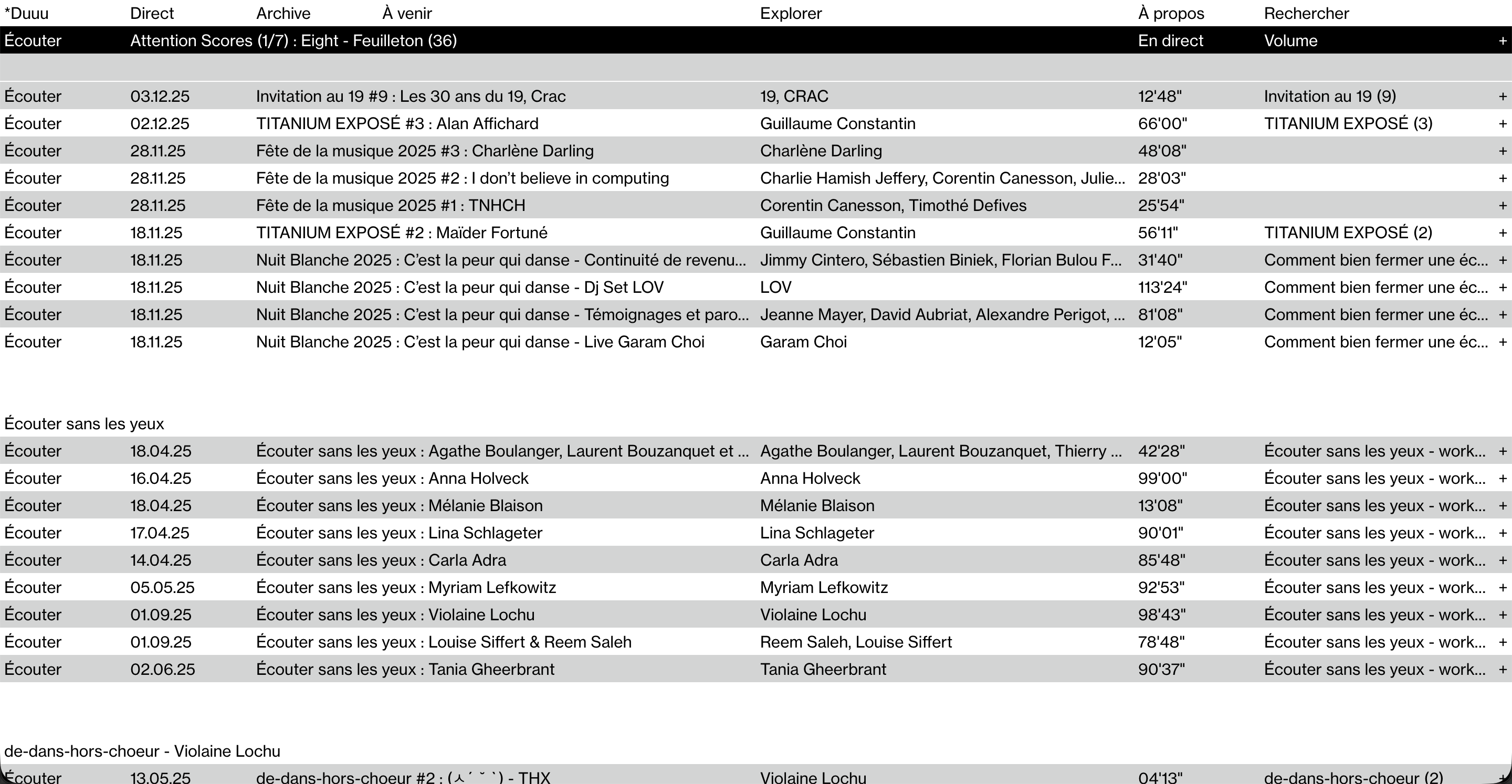 *Duuu Direct Archive À venir Explorer À propos Rechercher

Écouter Attention Scores (1/7) : Eight - Feuilleton (36) En direct Volume +

| | | | | | | |
|---|---|---|---|---|---|---|
| Écouter | 03.12.25 | Invitation au 19 #9 : Les 30 ans du 19, Crac | 19, CRAC | 12'48" | Invitation au 19 (9) | + |
| Écouter | 02.12.25 | TITANIUM EXPOSÉ #3 : Alan Affichard | Guillaume Constantin | 66'00" | TITANIUM EXPOSÉ (3) | + |
| Écouter | 28.11.25 | Fête de la musique 2025 #3 : Charlène Darling | Charlène Darling | 48'08" | | + |
| Écouter | 28.11.25 | Fête de la musique 2025 #2 : I don't believe in computing | Charlie Hamish Jeffery, Corentin Canesson, Julie... | 28'03" | | + |
| Écouter | 28.11.25 | Fête de la musique 2025 #1 : TNHCH | Corentin Canesson, Timothé Defives | 25'54" | | + |
| Écouter | 18.11.25 | TITANIUM EXPOSÉ #2 : Maïder Fortuné | Guillaume Constantin | 56'11" | TITANIUM EXPOSÉ (2) | + |
| Écouter | 18.11.25 | Nuit Blanche 2025 : C'est la peur qui danse - Continuité de revenu... | Jimmy Cintero, Sébastien Biniek, Florian Bulou F... | 31'40" | Comment bien fermer une éc... | + |
| Écouter | 18.11.25 | Nuit Blanche 2025 : C'est la peur qui danse - Dj Set LOV | LOV | 113'24" | Comment bien fermer une éc... | + |
| Écouter | 18.11.25 | Nuit Blanche 2025 : C'est la peur qui danse - Témoignages et paro... | Jeanne Mayer, David Aubriat, Alexandre Perigot, ... | 81'08" | Comment bien fermer une éc... | + |
| Écouter | 18.11.25 | Nuit Blanche 2025 : C'est la peur qui danse - Live Garam Choi | Garam Choi | 12'05" | Comment bien fermer une éc... | + |

Écouter sans les yeux

| | | | | | | |
|---|---|---|---|---|---|---|
| Écouter | 18.04.25 | Écouter sans les yeux : Agathe Boulanger, Laurent Bouzanquet et ... | Agathe Boulanger, Laurent Bouzanquet, Thierry ... | 42'28" | Écouter sans les yeux - work... | + |
| Écouter | 16.04.25 | Écouter sans les yeux : Anna Holveck | Anna Holveck | 99'00" | Écouter sans les yeux - work... | + |
| Écouter | 18.04.25 | Écouter sans les yeux : Mélanie Blaison | Mélanie Blaison | 13'08" | Écouter sans les yeux - work... | + |
| Écouter | 17.04.25 | Écouter sans les yeux : Lina Schlageter | Lina Schlageter | 90'01" | Écouter sans les yeux - work... | + |
| Écouter | 14.04.25 | Écouter sans les yeux : Carla Adra | Carla Adra | 85'48" | Écouter sans les yeux - work... | + |
| Écouter | 05.05.25 | Écouter sans les yeux : Myriam Lefkowitz | Myriam Lefkowitz | 92'53" | Écouter sans les yeux - work... | + |
| Écouter | 01.09.25 | Écouter sans les yeux : Violaine Lochu | Violaine Lochu | 98'43" | Écouter sans les yeux - work... | + |
| Écouter | 01.09.25 | Écouter sans les yeux : Louise Siffert & Reem Saleh | Reem Saleh, Louise Siffert | 78'48" | Écouter sans les yeux - work... | + |
| Écouter | 02.06.25 | Écouter sans les yeux : Tania Gheerbrant | Tania Gheerbrant | 90'37" | Écouter sans les yeux - work... | + |

de-dans-hors-choeur - Violaine Lochu

| | | | | | | |
|---|---|---|---|---|---|---|
| Écouter | 13.05.25 | de-dans-hors-choeur #2 : (ㅅ´ ˘ `) - THX | Violaine Lochu | 04'13" | de-dans-hors-choeur (2) | + |